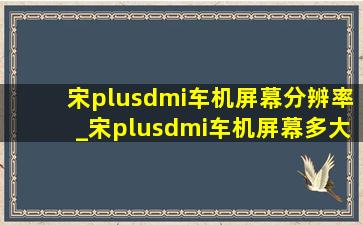 宋plusdmi车机屏幕分辨率_宋plusdmi车机屏幕多大